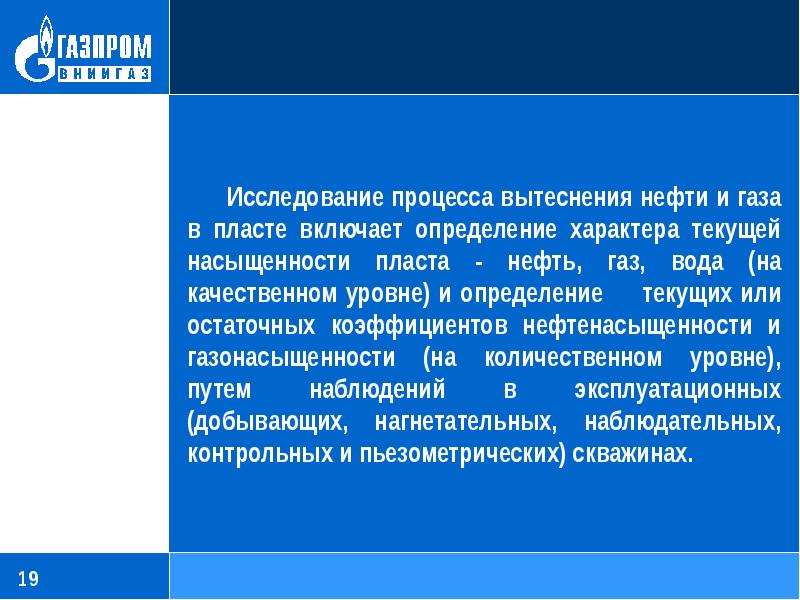 ГАЗПРОМ
ВНИИГАЗ

Исследование процесса вытеснения нефти и газа в пласте включает определение характера текущей насыщенности пласта - нефть, газ, вода (на качественном уровне) и определение текущих или остаточных коэффициентов нефтенасыщенности и газонасыщенности (на количественном уровне), путем наблюдений в эксплуатационных (добывающих, нагнетательных, наблюдательных, контрольных и пьезометрических) скважинах.

19